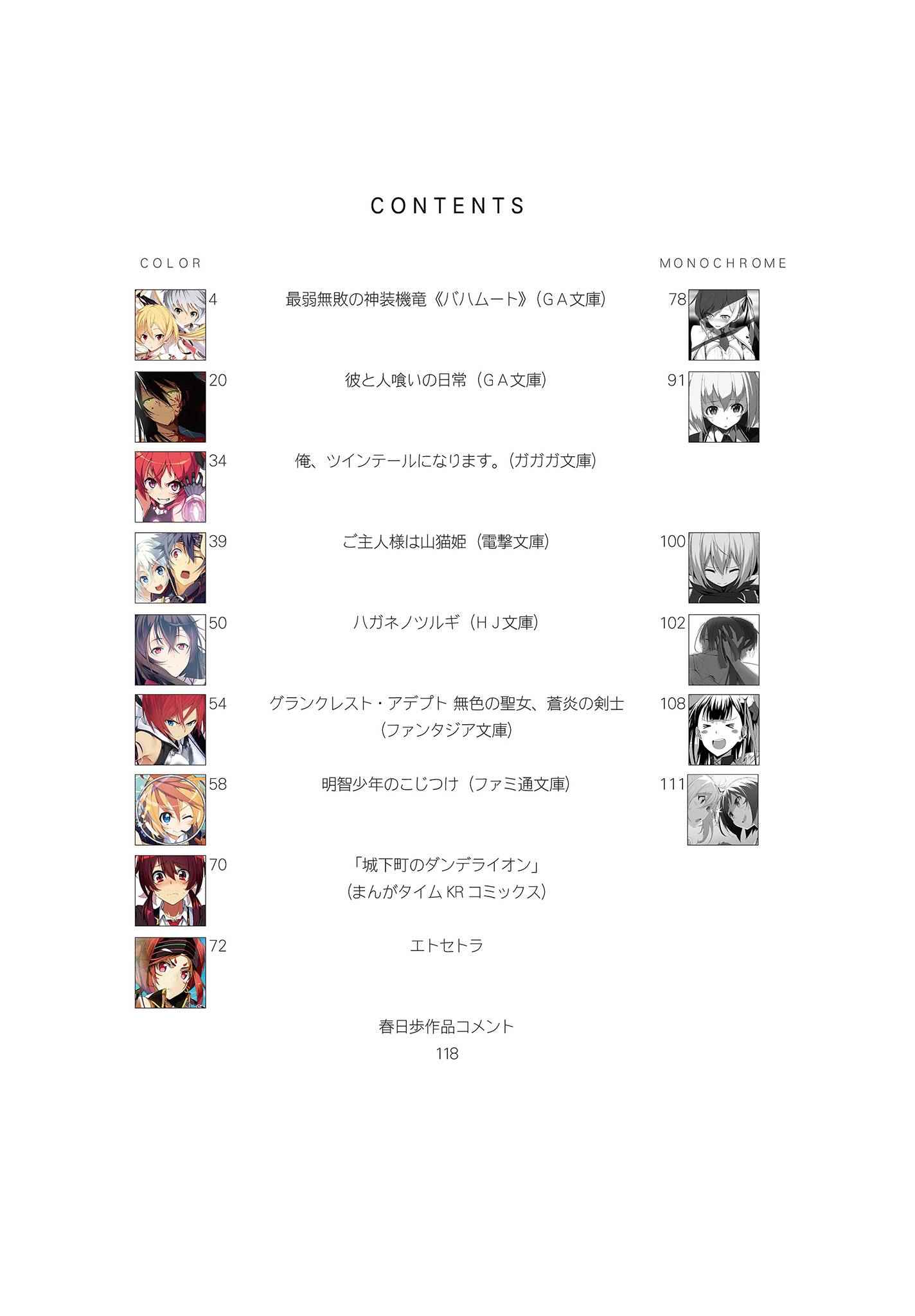 CONTENTS

COLOR

MONOCHROME

4
最弱無敗の神装機竜《バハムート》(GA文庫)
78

20
彼と人喰いの日常(GA文庫)
91

34
俺、ツインテールになります。(ガガガ文庫)

39
ご主人様は山猫姫(電撃文庫)
100

50
ハガネノツルギ(HJ文庫)
102

54
グランクレスト・アデプト 無色の聖女、蒼炎の剣士
(ファンタジア文庫)
108

58
明智少年のこじつけ(ファミ通文庫)
111

70
「城下町のダンデライオン」
(まんがタイムKRコミックス)

72
エトセトラ

春日歩作品コメント
118